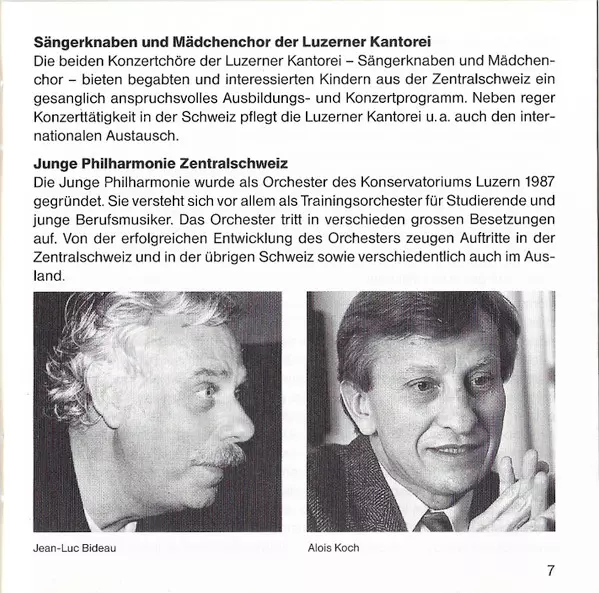 **Sängerknaben und Mädchenchor der Luzerner Kantorei**
Die beiden Konzertchöre der Luzerner Kantorei – Sängerknaben und Mädchenchor – bieten begabten und interessierten Kindern aus der Zentralschweiz ein gesanglich anspruchsvolles Ausbildungs- und Konzertprogramm. Neben reger Konzerttätigkeit in der Schweiz pflegt die Luzerner Kantorei u. a. auch den internationalen Austausch.

**Junge Philharmonie Zentralschweiz**
Die Junge Philharmonie wurde als Orchester des Konservatoriums Luzern 1987 gegründet. Sie versteht sich vor allem als Trainingsorchester für Studierende und junge Berufsmusiker. Das Orchester tritt in verschieden grossen Besetzungen auf. Von der erfolgreichen Entwicklung des Orchesters zeugen Auftritte in der Zentralschweiz und in der übrigen Schweiz sowie verschiedentlich auch im Ausland.

Jean-Luc Bideau

Alois Koch

7